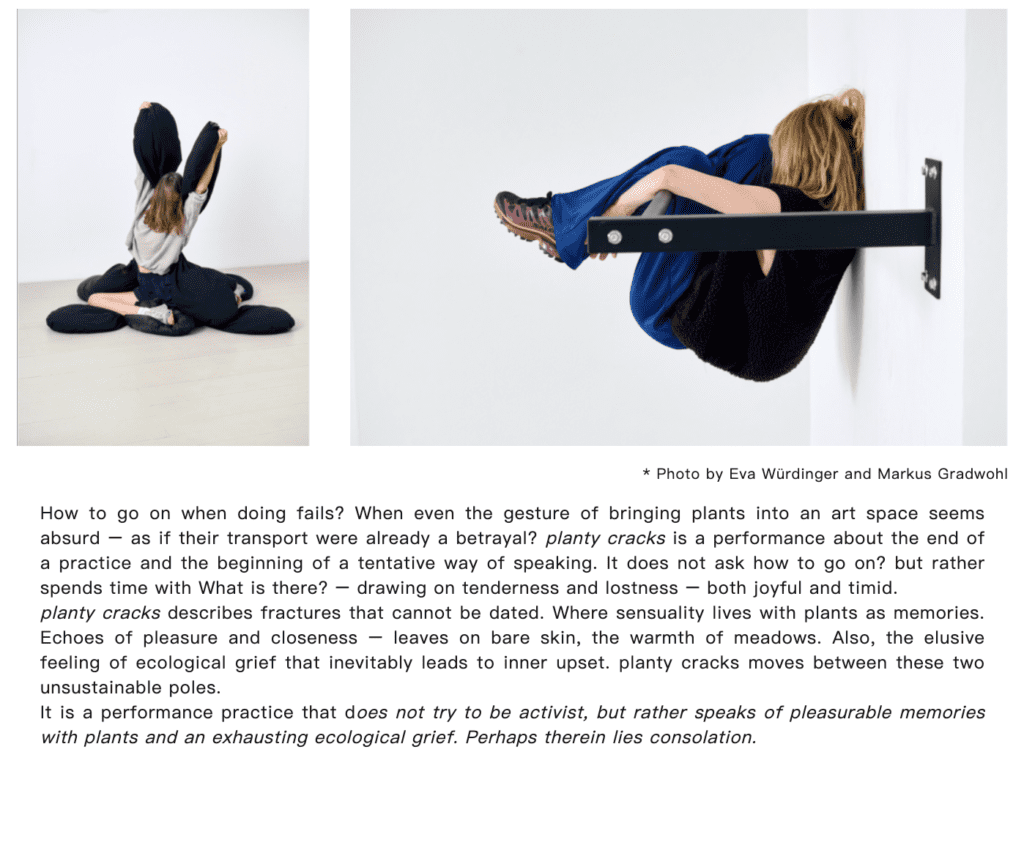 * Photo by Eva Würdinger and Markus Gradwohl

How to go on when doing fails? When even the gesture of bringing plants into an art space seems absurd — as if their transport were already a betrayal? planty cracks is a performance about the end of a practice and the beginning of a tentative way of speaking. It does not ask how to go on? but rather spends time with What is there? — drawing on tenderness and lostness — both joyful and timid.
planty cracks describes fractures that cannot be dated. Where sensuality lives with plants as memories. Echoes of pleasure and closeness — leaves on bare skin, the warmth of meadows. Also, the elusive feeling of ecological grief that inevitably leads to inner upset. planty cracks moves between these two unsustainable poles.
It is a performance practice that does not try to be activist, but rather speaks of pleasurable memories with plants and an exhausting ecological grief. Perhaps therein lies consolation.